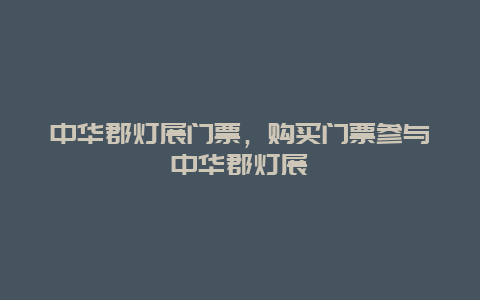 中华郡灯展门票，购买门票参与中华郡灯展